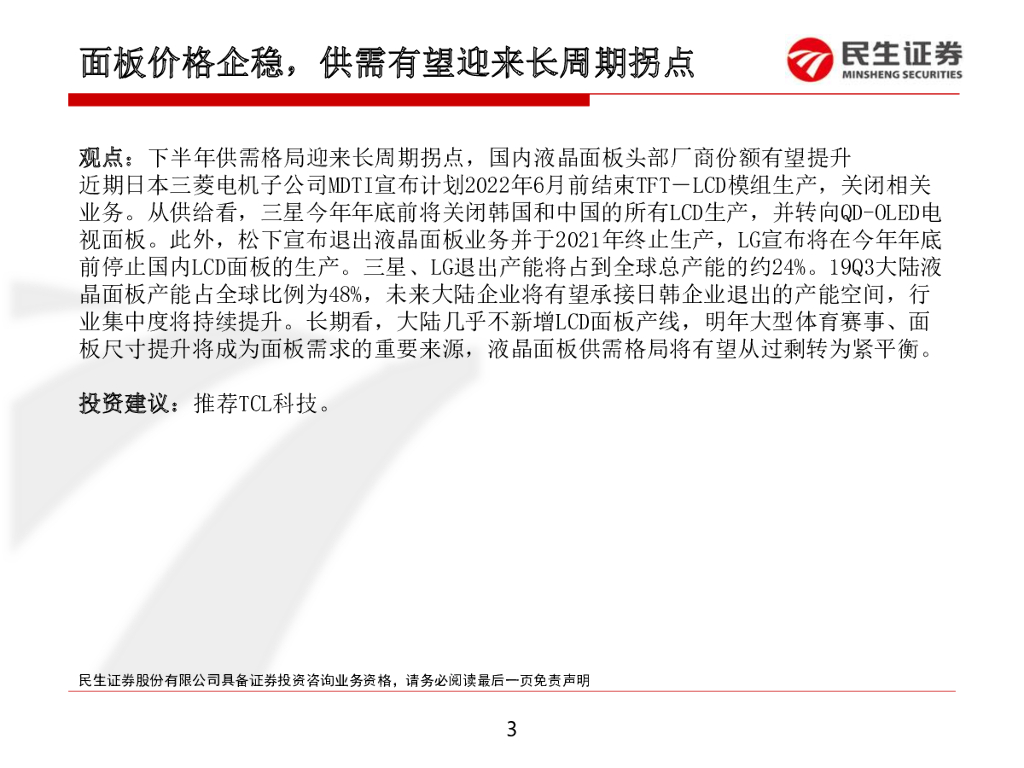 面板价格企稳，供需有望迎来长周期拐点

民生证券
MINSHENG SECURITIES

观点：下半年供需格局迎来长周期拐点，国内液晶面板头部厂商份额有望提升
近期日本三菱电机子公司MDTI宣布计划2022年6月前结束TFT－LCD模组生产，关闭相关业务。从供给看，三星今年年底前将关闭韩国和中国的所有LCD生产，并转向QD-OLED电视面板。此外，松下宣布退出液晶面板业务并于2021年终止生产，LG宣布将在今年年底前停止国内LCD面板的生产。三星、LG退出产能将占到全球总产能的约24%。19Q3大陆液晶面板产能占全球比例为48%，未来大陆企业将有望承接日韩企业退出的产能空间，行业集中度将持续提升。长期看，大陆几乎不新增LCD面板产线，明年大型体育赛事、面板尺寸提升将成为面板需求的重要来源，液晶面板供需格局将有望从过剩转为紧平衡。

投资建议：推荐TCL科技。

民生证券股份有限公司具备证券投资咨询业务资格，请务必阅读最后一页免责声明

3